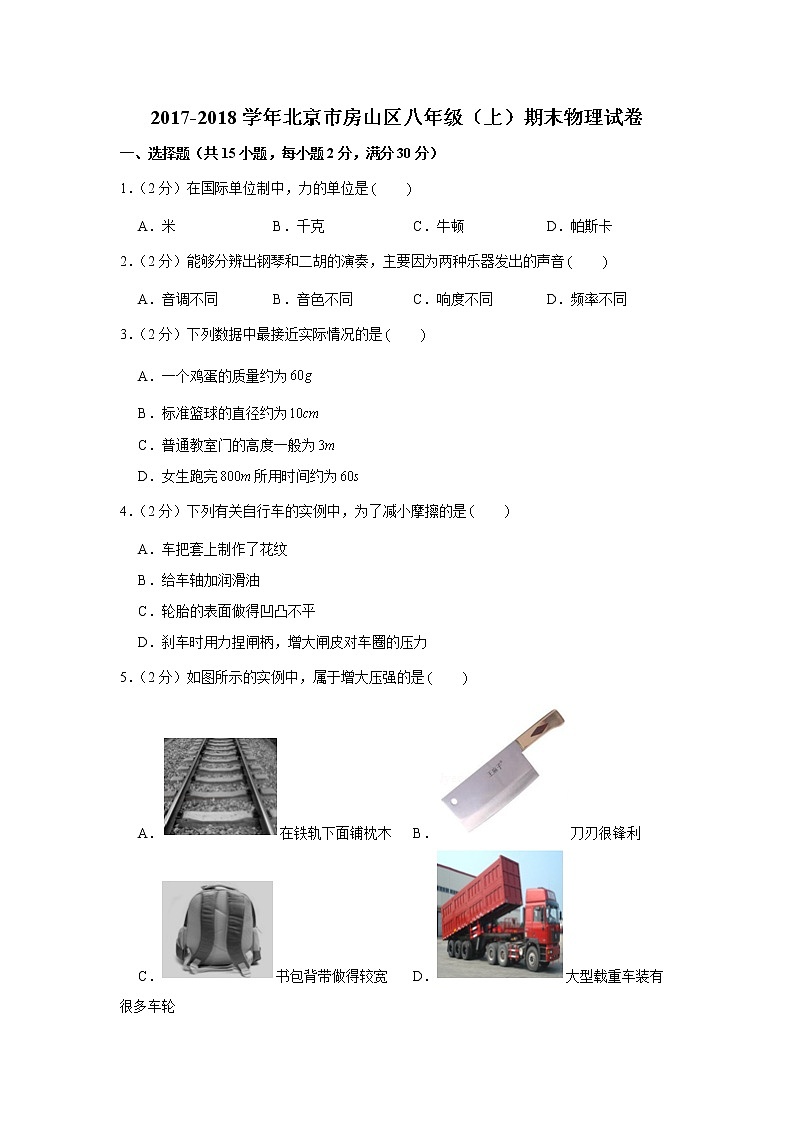 2017-2018 学年北京市房山区八年级（上）期末物理试卷

一、选择题（共 15 小题，每小题 2 分，满分 30 分）

1．（2 分）在国际单位制中，力的单位是（　　）

A．米　　B．千克　　C．牛顿　　D．帕斯卡

2．（2 分）能够分辨出钢琴和二胡的演奏，主要因为两种乐器发出的声音（　　）

A．音调不同　　B．音色不同　　C．响度不同　　D．频率不同

3．（2 分）下列数据中最接近实际情况的是（　　）

A．一个鸡蛋的质量约为 $60g$

B．标准篮球的直径约为 $10cm$

C．普通教室门的高度一般为 $3m$

D．女生跑完 $800m$ 所用时间约为 $60s$

4．（2 分）下列有关自行车的实例中，为了减小摩擦的是（　　）

A．车把套上制作了花纹

B．给车轴加润滑油

C．轮胎的表面做得凹凸不平

D．刹车时用力捏闸柄，增大闸皮对车圈的压力

5．（2 分）如图所示的实例中，属于增大压强的是（　　）

A．在铁轨下面铺枕木　　B．刀刃很锋利

C．书包背带做得较宽　　D．大型载重车装有很多车轮